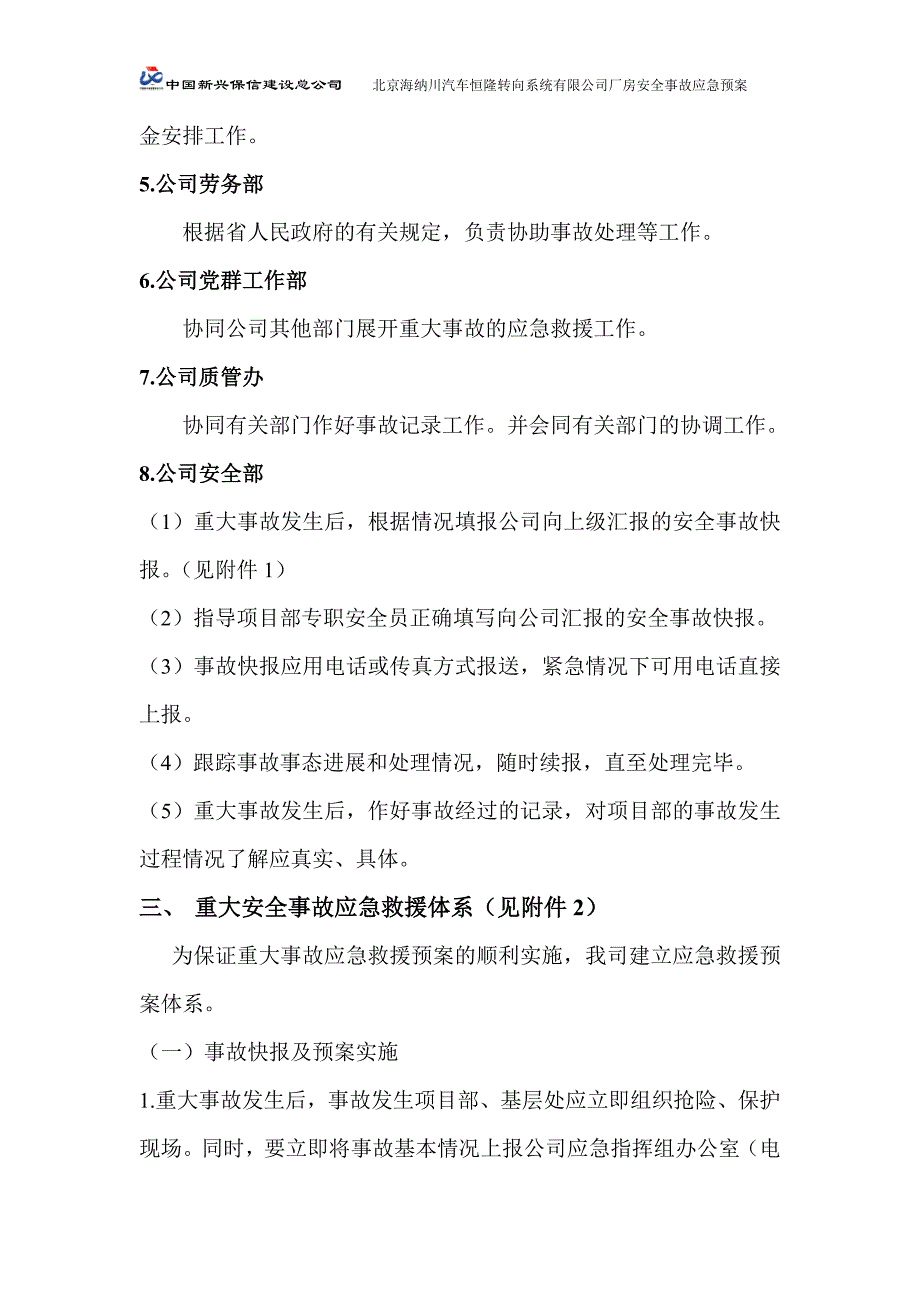 中国新兴保信建设总公司　北京海纳川汽车恒隆转向系统有限公司厂房安全事故应急预案

金安排工作。

5.公司劳务部

根据省人民政府的有关规定，负责协助事故处理等工作。

6.公司党群工作部

协同公司其他部门展开重大事故的应急救援工作。

7.公司质管办

协同有关部门作好事故记录工作。并会同有关部门的协调工作。

8.公司安全部

（1）重大事故发生后，根据情况填报公司向上级汇报的安全事故快报。（见附件 1）

（2）指导项目部专职安全员正确填写向公司汇报的安全事故快报。

（3）事故快报应用电话或传真方式报送，紧急情况下可用电话直接上报。

（4）跟踪事故事态进展和处理情况，随时续报，直至处理完毕。

（5）重大事故发生后，作好事故经过的记录，对项目部的事故发生过程情况了解应真实、具体。

三、 重大安全事故应急救援体系（见附件 2）

为保证重大事故应急救援预案的顺利实施，我司建立应急救援预案体系。

（一）事故快报及预案实施

1.重大事故发生后，事故发生项目部、基层处应立即组织抢险、保护现场。同时，要立即将事故基本情况上报公司应急指挥组办公室（电